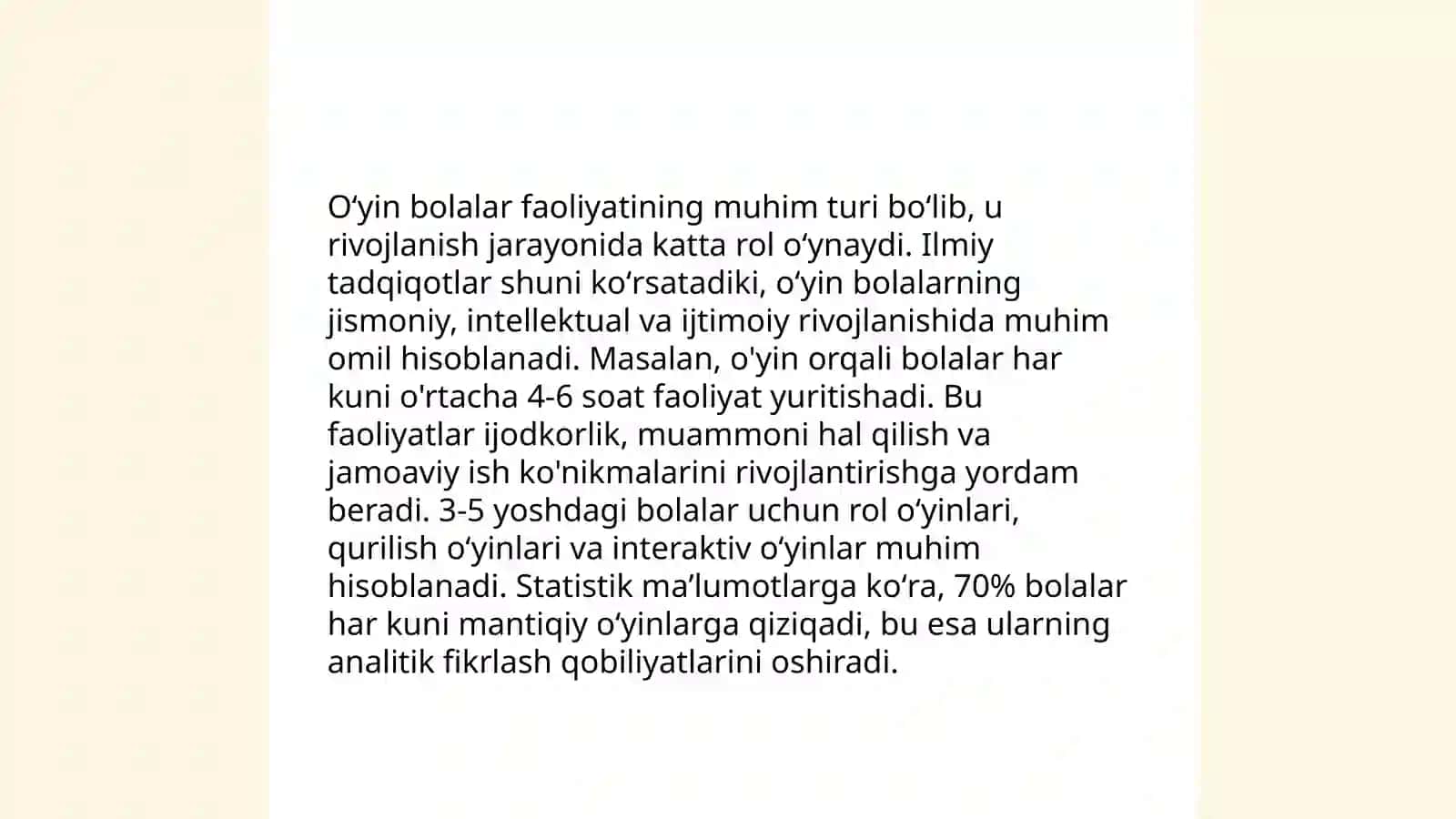 O‘yin bolalar faoliyatining muhim turi bo‘lib, u rivojlanish jarayonida katta rol o‘ynaydi. Ilmiy tadqiqotlar shuni ko‘rsatadiki, o‘yin bolalarning jismoniy, intellektual va ijtimoiy rivojlanishida muhim omil hisoblanadi. Masalan, o'yin orqali bolalar har kuni o'rtacha 4-6 soat faoliyat yuritishadi. Bu faoliyatlar ijodkorlik, muammoni hal qilish va jamoaviy ish ko'nikmalarini rivojlantirishga yordam beradi. 3-5 yoshdagi bolalar uchun rol o‘yinlari, qurilish o‘yinlari va interaktiv o‘yinlar muhim hisoblanadi. Statistik ma’lumotlarga ko‘ra, 70% bolalar har kuni mantiqiy o‘yinlarga qiziqadi, bu esa ularning analitik fikrlash qobiliyatlarini oshiradi.